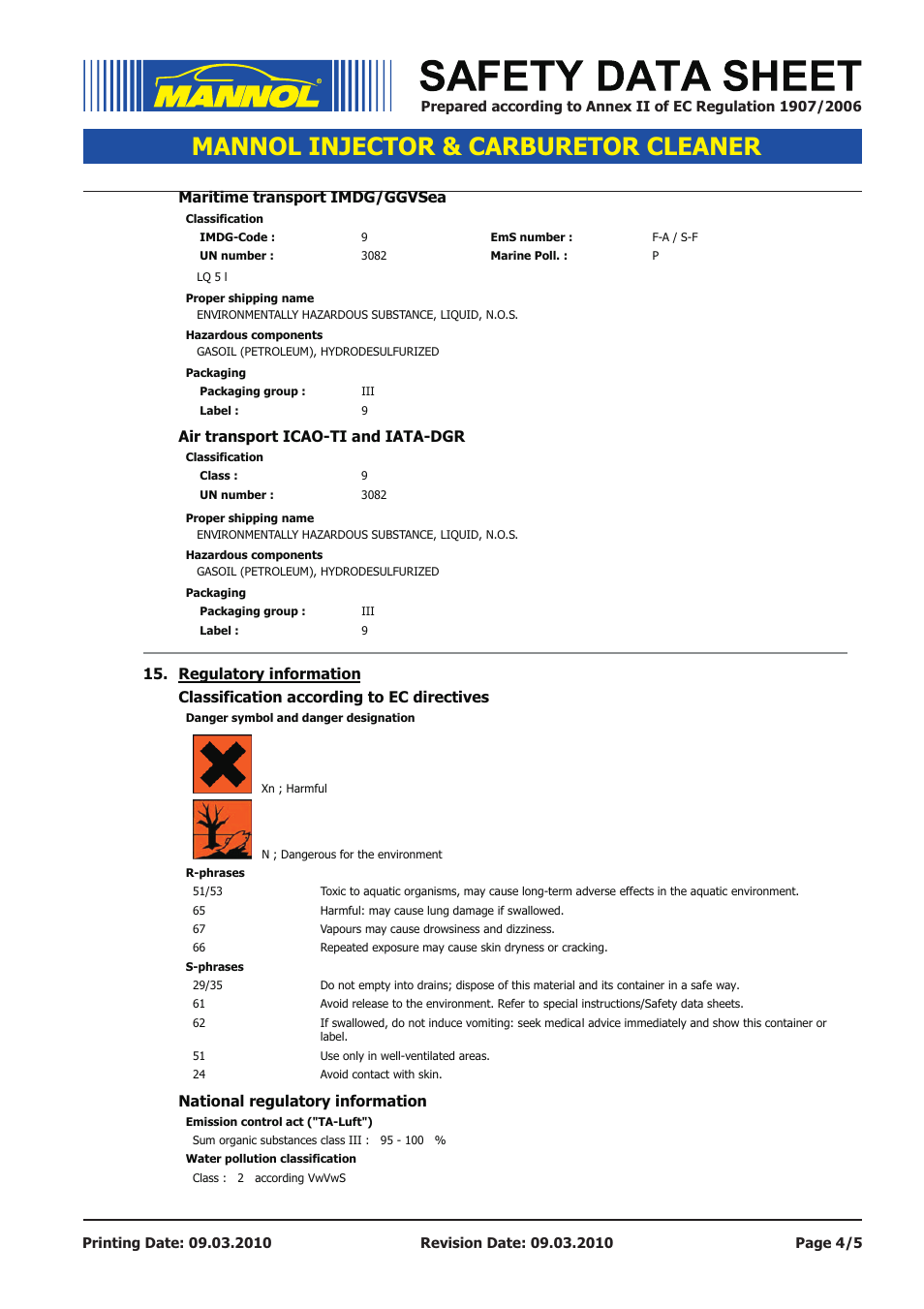 MANNOL

SAFETY DATA SHEET
Prepared according to Annex II of EC Regulation 1907/2006

MANNOL INJECTOR & CARBURETOR CLEANER

Maritime transport IMDG/GGVSea
Classification
IMDG-Code : 9 EmS number : F-A / S-F
UN number : 3082 Marine Poll. : P
LQ 5 l
Proper shipping name
ENVIRONMENTALLY HAZARDOUS SUBSTANCE, LIQUID, N.O.S.
Hazardous components
GASOIL (PETROLEUM), HYDRODESULFURIZED
Packaging
Packaging group : III
Label : 9

Air transport ICAO-TI and IATA-DGR
Classification
Class : 9
UN number : 3082
Proper shipping name
ENVIRONMENTALLY HAZARDOUS SUBSTANCE, LIQUID, N.O.S.
Hazardous components
GASOIL (PETROLEUM), HYDRODESULFURIZED
Packaging
Packaging group : III
Label : 9

15. Regulatory information
Classification according to EC directives
Danger symbol and danger designation
Xn ; Harmful
N ; Dangerous for the environment
R-phrases
51/53 Toxic to aquatic organisms, may cause long-term adverse effects in the aquatic environment.
65 Harmful: may cause lung damage if swallowed.
67 Vapours may cause drowsiness and dizziness.
66 Repeated exposure may cause skin dryness or cracking.
S-phrases
29/35 Do not empty into drains; dispose of this material and its container in a safe way.
61 Avoid release to the environment. Refer to special instructions/Safety data sheets.
62 If swallowed, do not induce vomiting: seek medical advice immediately and show this container or label.
51 Use only in well-ventilated areas.
24 Avoid contact with skin.

National regulatory information
Emission control act ("TA-Luft")
Sum organic substances class III : 95 - 100 %
Water pollution classification
Class : 2 according VwVwS

Printing Date: 09.03.2010 Revision Date: 09.03.2010 Page 4/5